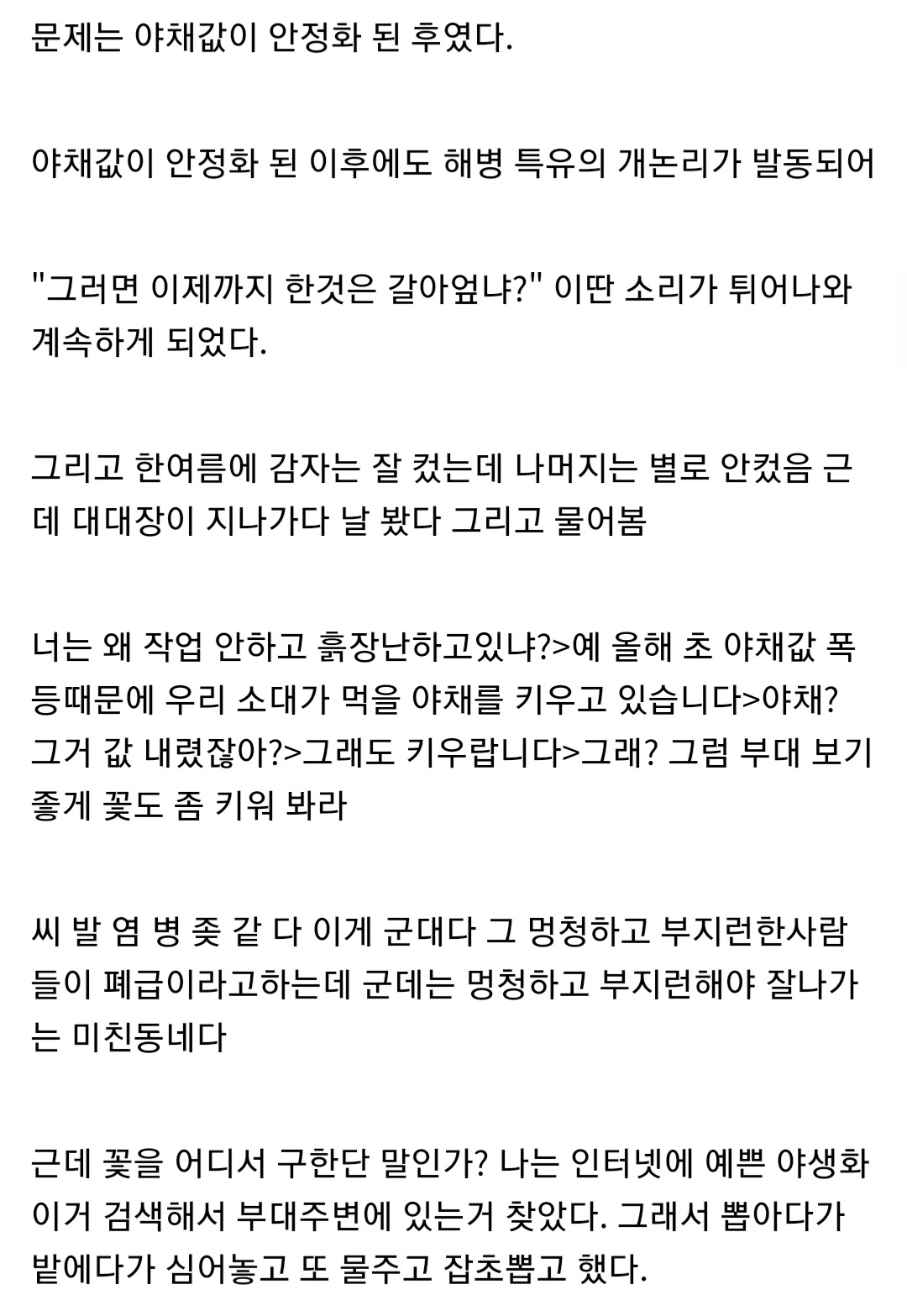 문제는 야채값이 안정화 된 후였다.

야채값이 안정화 된 이후에도 해병 특유의 개논리가 발동되어

"그러면 이제까지 한것은 갈아엎냐?" 이딴 소리가 튀어나와 계속하게 되었다.

그리고 한여름에 감자는 잘 컸는데 나머지는 별로 안컸음 근데 대대장이 지나가다 날 봤다 그리고 물어봄

너는 왜 작업 안하고 흙장난하고있냐?>예 올해 초 야채값 폭등때문에 우리 소대가 먹을 야채를 키우고 있습니다>야채? 그거 값 내렸잖아?>그래도 키우랍니다>그래? 그럼 부대 보기 좋게 꽃도 좀 키워 봐라

씨 발 염 병 좆 같 다 이게 군대다 그 멍청하고 부지런한사람들이 폐급이라고하는데 군데는 멍청하고 부지런해야 잘나가는 미친동네다

근데 꽃을 어디서 구한단 말인가? 나는 인터넷에 예쁜 야생화 이거 검색해서 부대주변에 있는거 찾았다. 그래서 뽑아다가 밭에다가 심어놓고 또 물주고 잡초뽑고 했다.